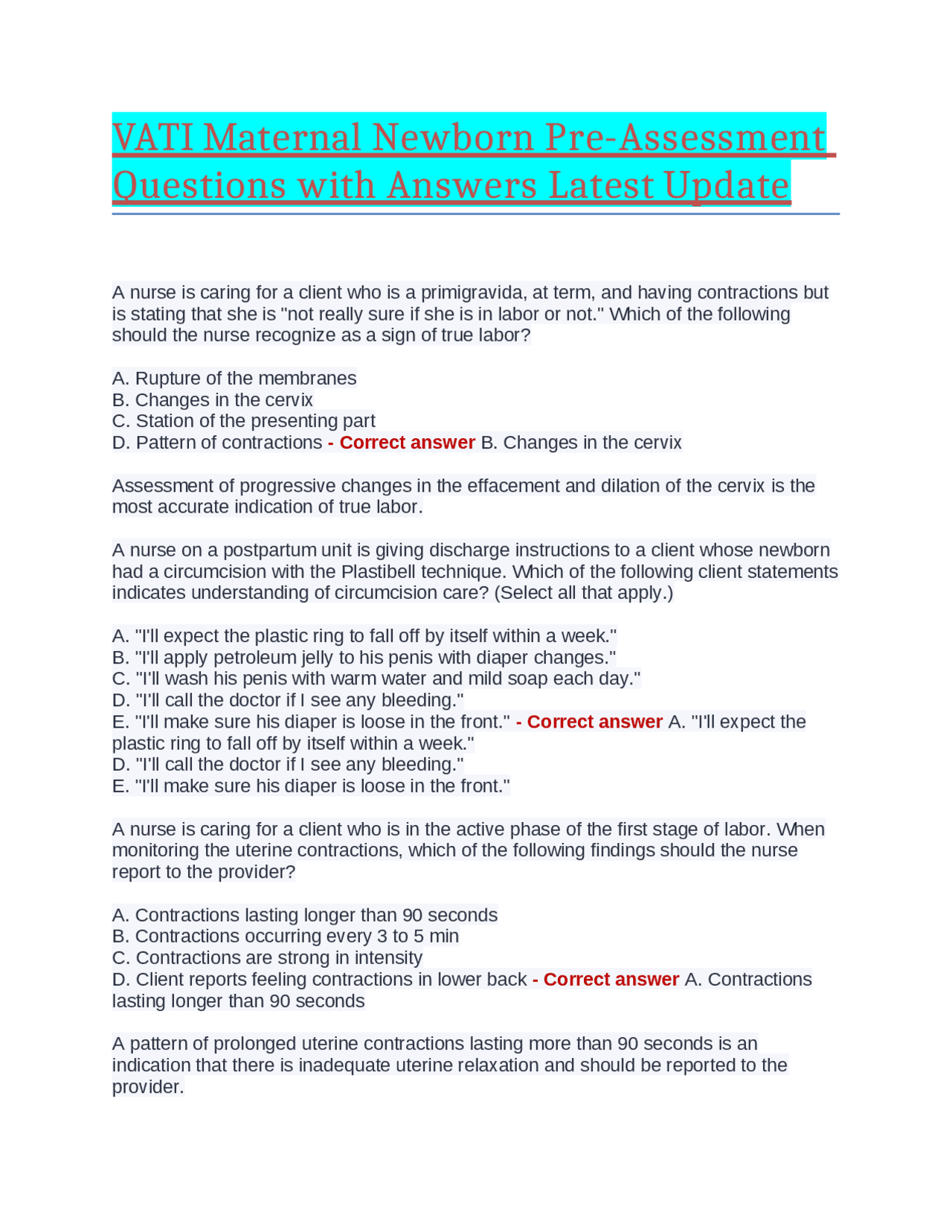 VATI Maternal Newborn Pre-Assessment Questions with Answers Latest Update

A nurse is caring for a client who is a primigravida, at term, and having contractions but is stating that she is "not really sure if she is in labor or not." Which of the following should the nurse recognize as a sign of true labor?

A. Rupture of the membranes
B. Changes in the cervix
C. Station of the presenting part
D. Pattern of contractions - Correct answer B. Changes in the cervix

Assessment of progressive changes in the effacement and dilation of the cervix is the most accurate indication of true labor.

A nurse on a postpartum unit is giving discharge instructions to a client whose newborn had a circumcision with the Plastibell technique. Which of the following client statements indicates understanding of circumcision care? (Select all that apply.)

A. "I'll expect the plastic ring to fall off by itself within a week."
B. "I'll apply petroleum jelly to his penis with diaper changes."
C. "I'll wash his penis with warm water and mild soap each day."
D. "I'll call the doctor if I see any bleeding."
E. "I'll make sure his diaper is loose in the front." - Correct answer A. "I'll expect the plastic ring to fall off by itself within a week."
D. "I'll call the doctor if I see any bleeding."
E. "I'll make sure his diaper is loose in the front."

A nurse is caring for a client who is in the active phase of the first stage of labor. When monitoring the uterine contractions, which of the following findings should the nurse report to the provider?

A. Contractions lasting longer than 90 seconds
B. Contractions occurring every 3 to 5 min
C. Contractions are strong in intensity
D. Client reports feeling contractions in lower back - Correct answer A. Contractions lasting longer than 90 seconds

A pattern of prolonged uterine contractions lasting more than 90 seconds is an indication that there is inadequate uterine relaxation and should be reported to the provider.